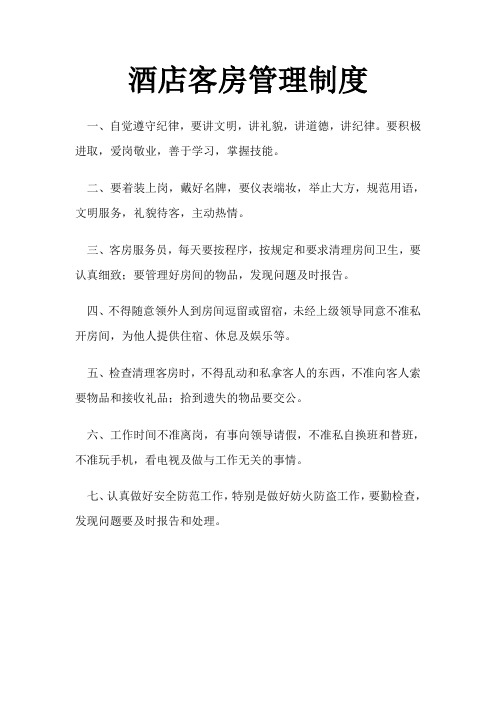 酒店客房管理制度

一、自觉遵守纪律，要讲文明，讲礼貌，讲道德，讲纪律。要积极进取，爱岗敬业，善于学习，掌握技能。

二、要着装上岗，戴好名牌，要仪表端妆，举止大方，规范用语，文明服务，礼貌待客，主动热情。

三、客房服务员，每天要按程序，按规定和要求清理房间卫生，要认真细致；要管理好房间的物品，发现问题及时报告。

四、不得随意领外人到房间逗留或留宿，未经上级领导同意不准私开房间，为他人提供住宿、休息及娱乐等。

五、检查清理客房时，不得乱动和私拿客人的东西，不准向客人索要物品和接收礼品；拾到遗失的物品要交公。

六、工作时间不准离岗，有事向领导请假，不准私自换班和替班，不准玩手机，看电视及做与工作无关的事情。

七、认真做好安全防范工作，特别是做好妨火防盗工作，要勤检查，发现问题要及时报告和处理。